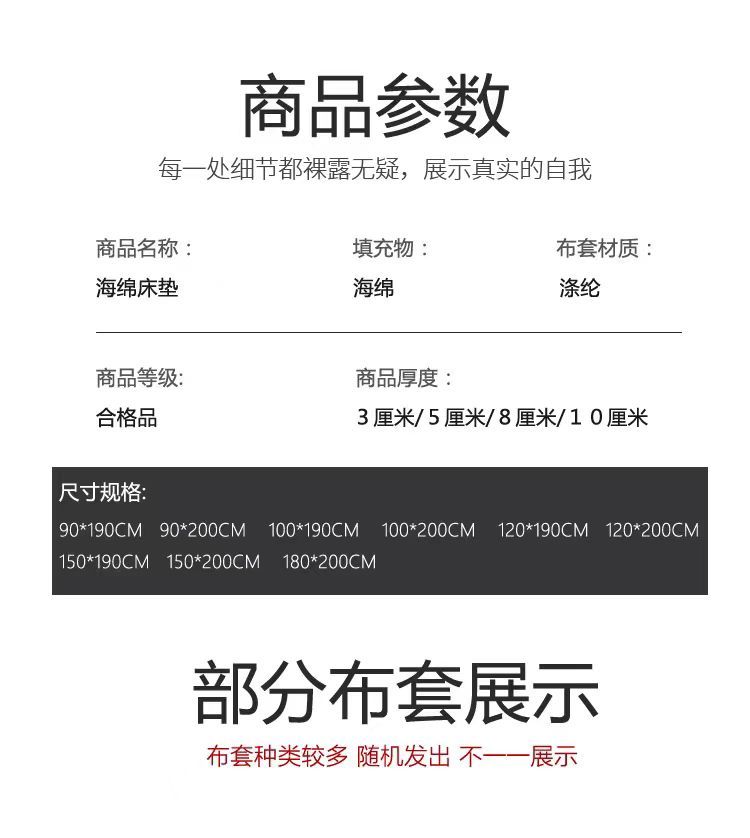 商品参数

每一处细节都裸露无疑，展示真实的自我

商品名称：
海绵床垫

填充物：
海绵

布套材质：
涤纶

商品等级:
合格品

商品厚度：
3厘米/5厘米/8厘米/10厘米

尺寸规格:
90*190CM 90*200CM 100*190CM 100*200CM 120*190CM 120*200CM 150*190CM 150*200CM 180*200CM

部分布套展示

布套种类较多 随机发出 不一一展示